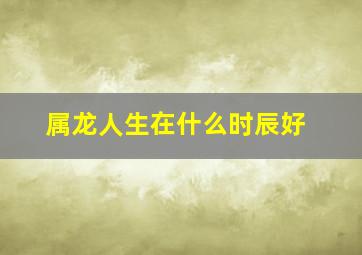 属龙人生在什么时辰好